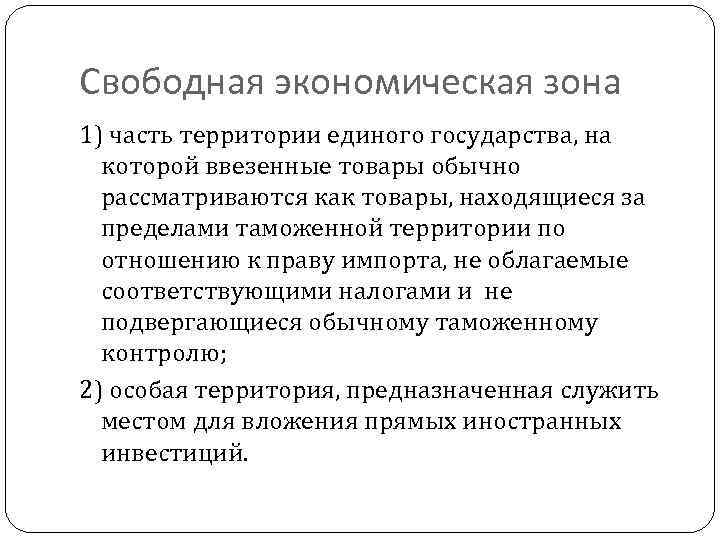 Свободная экономическая зона

1) часть территории единого государства, на которой ввезенные товары обычно рассматриваются как товары, находящиеся за пределами таможенной территории по отношению к праву импорта, не облагаемые соответствующими налогами и не подвергающиеся обычному таможенному контролю;

2) особая территория, предназначенная служить местом для вложения прямых иностранных инвестиций.